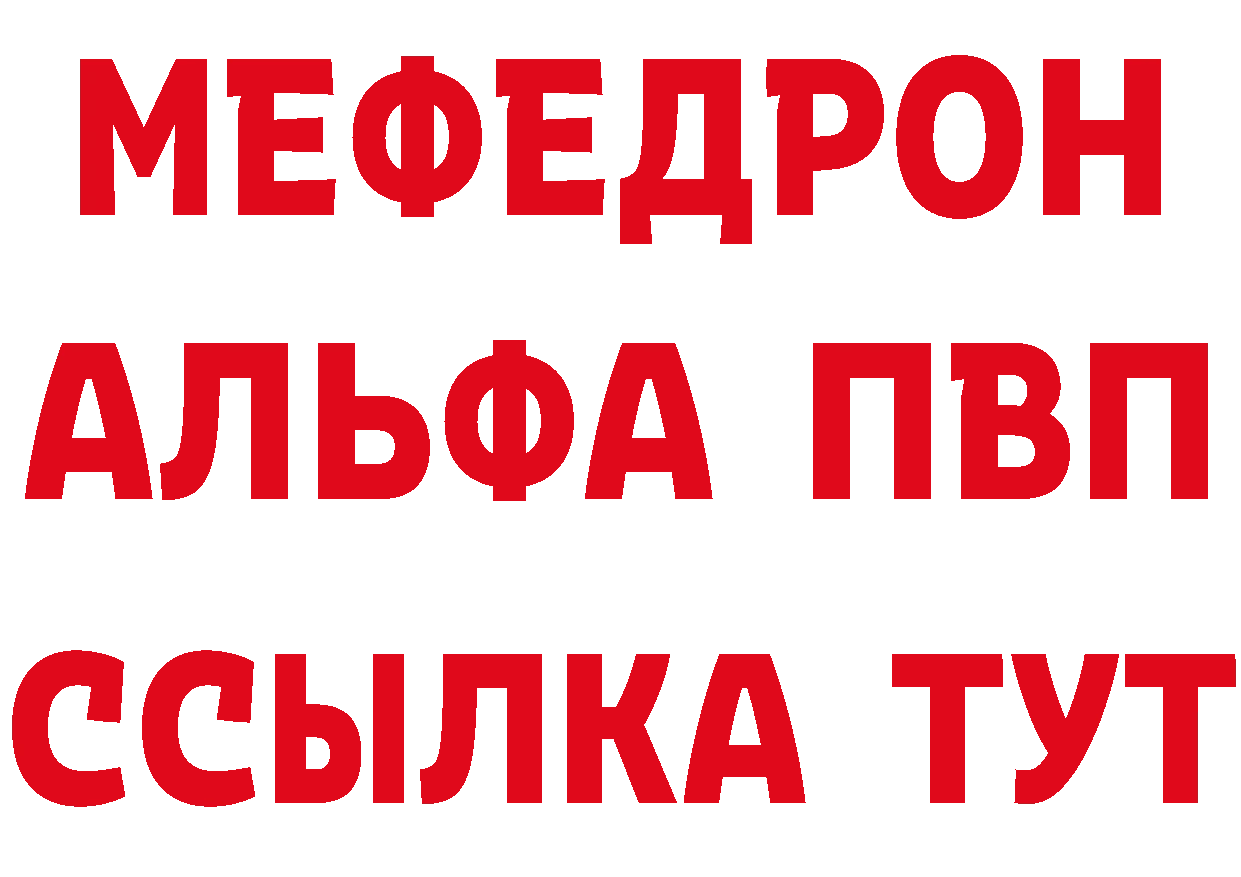 МЕФЕДРОН
АЛЬФА ПВП
ССЫЛКА ТУТ